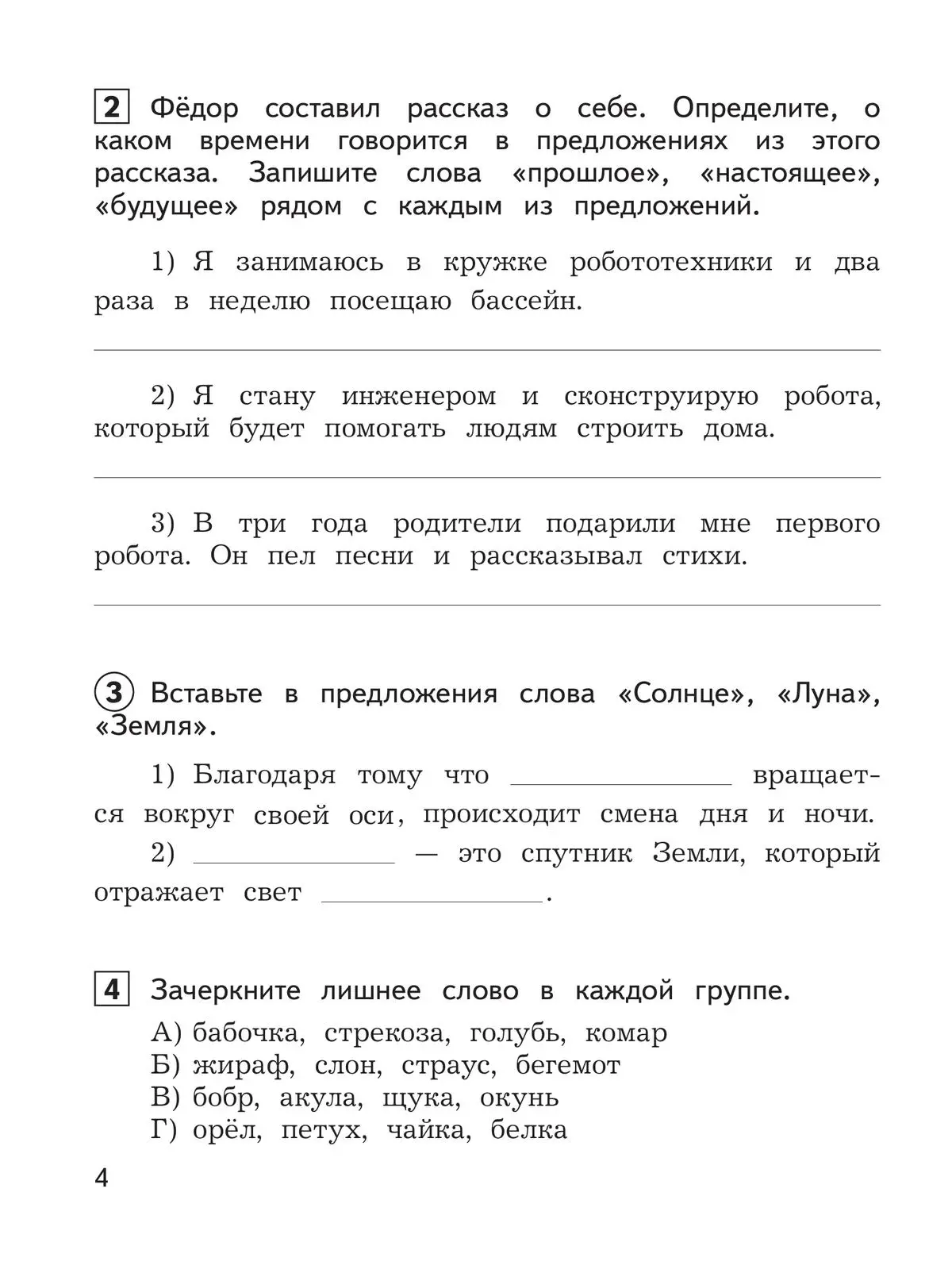 2 Фёдор составил рассказ о себе. Определите, о каком времени говорится в предложениях из этого рассказа. Запишите слова «прошлое», «настоящее», «будущее» рядом с каждым из предложений.

1) Я занимаюсь в кружке робототехники и два раза в неделю посещаю бассейн.

2) Я стану инженером и сконструирую робота, который будет помогать людям строить дома.

3) В три года родители подарили мне первого робота. Он пел песни и рассказывал стихи.

3 Вставьте в предложения слова «Солнце», «Луна», «Земля».

1) Благодаря тому что ______________ вращается вокруг своей оси, происходит смена дня и ночи.

2) ______________ — это спутник Земли, который отражает свет ______________.

4 Зачеркните лишнее слово в каждой группе.

А) бабочка, стрекоза, голубь, комар
Б) жираф, слон, страус, бегемот
В) бобр, акула, щука, окунь
Г) орёл, петух, чайка, белка

4